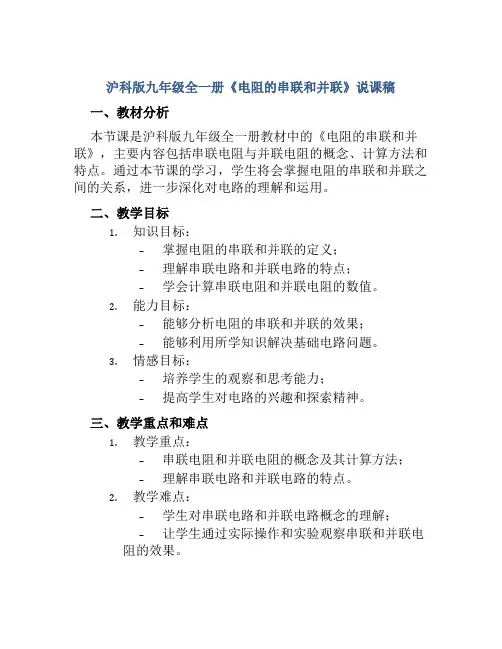 沪科版九年级全一册《电阻的串联和并联》说课稿

一、教材分析

本节课是沪科版九年级全一册教材中的《电阻的串联和并联》，主要内容包括串联电阻与并联电阻的概念、计算方法和特点。通过本节课的学习，学生将会掌握电阻的串联和并联之间的关系，进一步深化对电路的理解和运用。

二、教学目标

1. 知识目标：
- 掌握电阻的串联和并联的定义；
- 理解串联电路和并联电路的特点；
- 学会计算串联电阻和并联电阻的数值。
2. 能力目标：
- 能够分析电阻的串联和并联的效果；
- 能够利用所学知识解决基础电路问题。
3. 情感目标：
- 培养学生的观察和思考能力；
- 提高学生对电路的兴趣和探索精神。

三、教学重点和难点

1. 教学重点：
- 串联电阻和并联电阻的概念及其计算方法；
- 理解串联电路和并联电路的特点。
2. 教学难点：
- 学生对串联电路和并联电路概念的理解；
- 让学生通过实际操作和实验观察串联和并联电阻的效果。